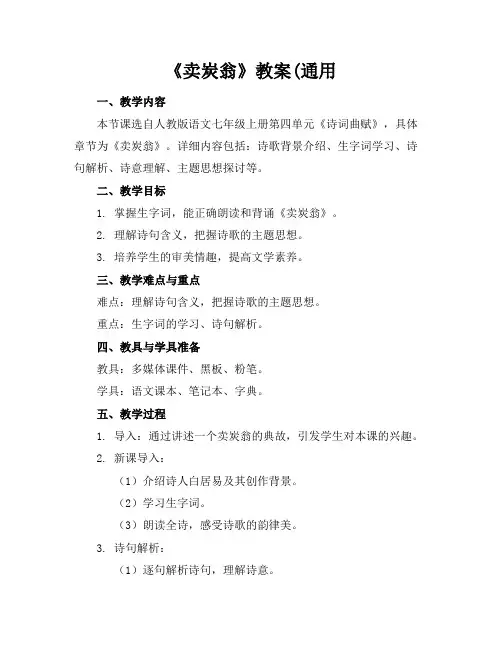 《卖炭翁》教案(通用

一、教学内容

本节课选自人教版语文七年级上册第四单元《诗词曲赋》，具体章节为《卖炭翁》。详细内容包括：诗歌背景介绍、生字词学习、诗句解析、诗意理解、主题思想探讨等。

二、教学目标

1. 掌握生字词，能正确朗读和背诵《卖炭翁》。

2. 理解诗句含义，把握诗歌的主题思想。

3. 培养学生的审美情趣，提高文学素养。

三、教学难点与重点

难点：理解诗句含义，把握诗歌的主题思想。

重点：生字词的学习、诗句解析。

四、教具与学具准备

教具：多媒体课件、黑板、粉笔。

学具：语文课本、笔记本、字典。

五、教学过程

1. 导入：通过讲述一个卖炭翁的典故，引发学生对本课的兴趣。

2. 新课导入：

（1）介绍诗人白居易及其创作背景。

（2）学习生字词。

（3）朗读全诗，感受诗歌的韵律美。

3. 诗句解析：

（1）逐句解析诗句，理解诗意。